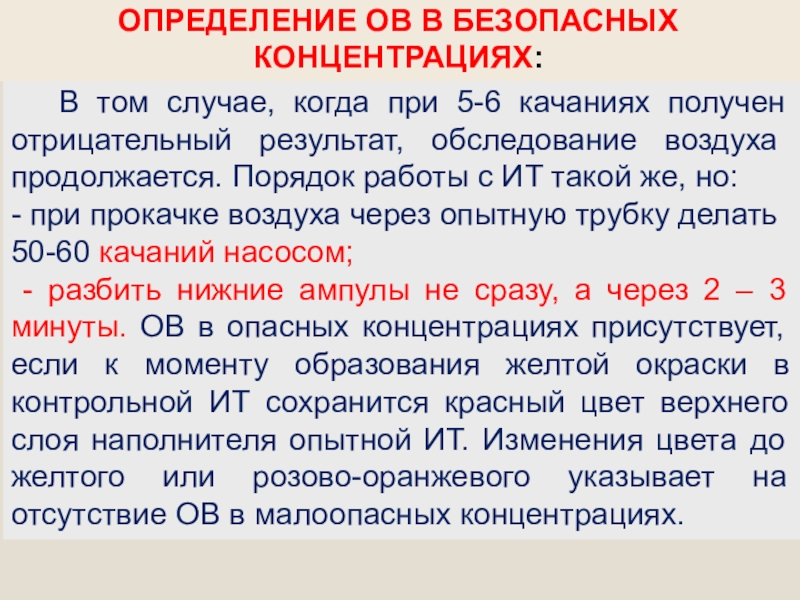 ОПРЕДЕЛЕНИЕ ОВ В БЕЗОПАСНЫХ КОНЦЕНТРАЦИЯХ:

В том случае, когда при 5-6 качаниях получен отрицательный результат, обследование воздуха продолжается. Порядок работы с ИТ такой же, но:

- при прокачке воздуха через опытную трубку делать 50-60 качаний насосом;

- разбить нижние ампулы не сразу, а через 2 – 3 минуты. ОВ в опасных концентрациях присутствует, если к моменту образования желтой окраски в контрольной ИТ сохранится красный цвет верхнего слоя наполнителя опытной ИТ. Изменения цвета до желтого или розово-оранжевого указывает на отсутствие ОВ в малоопасных концентрациях.